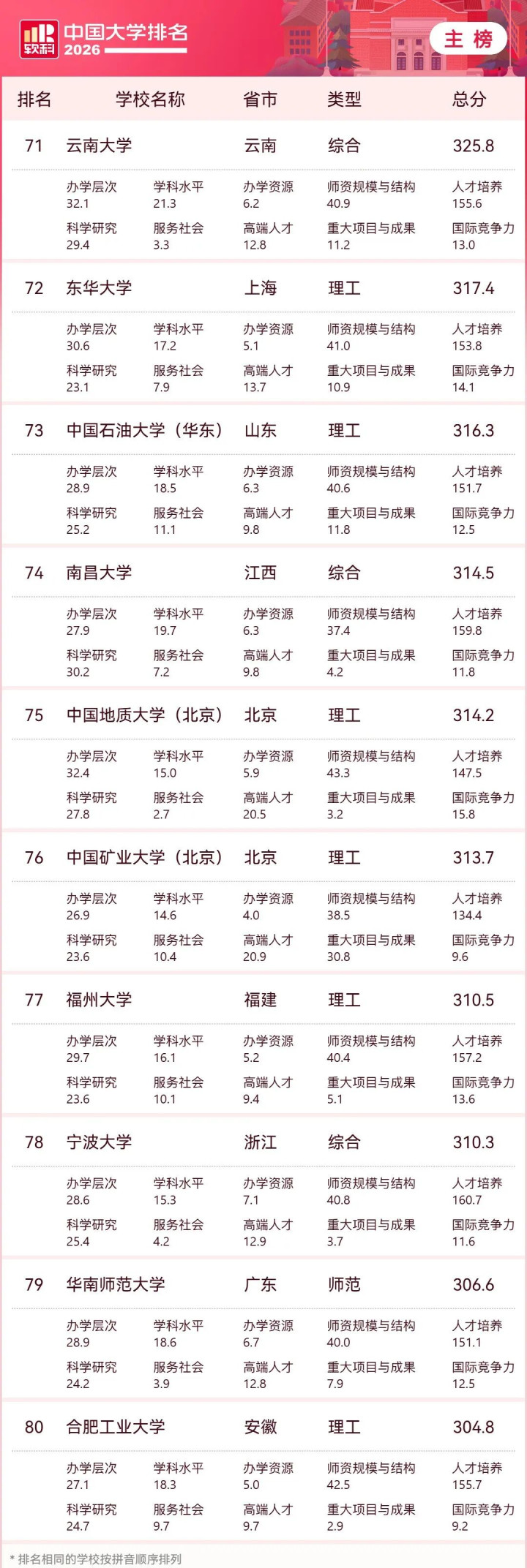 软科 中国大学排名 2026

主榜

排名 学校名称 省市 类型 总分

71 云南大学 云南 综合 325.8

办学层次 32.1 学科水平 21.3 办学资源 6.2 师资规模与结构 40.9 人才培养 155.6
科学研究 29.4 服务社会 3.3 高端人才 12.8 重大项目与成果 11.2 国际竞争力 13.0

72 东华大学 上海 理工 317.4

办学层次 30.6 学科水平 17.2 办学资源 5.1 师资规模与结构 41.0 人才培养 153.8
科学研究 23.1 服务社会 7.9 高端人才 13.7 重大项目与成果 10.9 国际竞争力 14.1

73 中国石油大学（华东） 山东 理工 316.3

办学层次 28.9 学科水平 18.5 办学资源 6.3 师资规模与结构 40.6 人才培养 151.7
科学研究 25.2 服务社会 11.1 高端人才 9.8 重大项目与成果 11.8 国际竞争力 12.5

74 南昌大学 江西 综合 314.5

办学层次 27.9 学科水平 19.7 办学资源 6.3 师资规模与结构 37.4 人才培养 159.8
科学研究 30.2 服务社会 7.2 高端人才 9.8 重大项目与成果 4.2 国际竞争力 11.8

75 中国地质大学（北京） 北京 理工 314.2

办学层次 32.4 学科水平 15.0 办学资源 5.9 师资规模与结构 43.3 人才培养 147.5
科学研究 27.8 服务社会 2.7 高端人才 20.5 重大项目与成果 3.2 国际竞争力 15.8

76 中国矿业大学（北京） 北京 理工 313.7

办学层次 26.9 学科水平 14.6 办学资源 4.0 师资规模与结构 38.5 人才培养 134.4
科学研究 23.6 服务社会 10.4 高端人才 20.9 重大项目与成果 30.8 国际竞争力 9.6

77 福州大学 福建 理工 310.5

办学层次 29.7 学科水平 16.1 办学资源 5.2 师资规模与结构 40.4 人才培养 157.2
科学研究 23.6 服务社会 10.1 高端人才 9.4 重大项目与成果 5.1 国际竞争力 13.6

78 宁波大学 浙江 综合 310.3

办学层次 28.6 学科水平 15.3 办学资源 7.1 师资规模与结构 40.8 人才培养 160.7
科学研究 25.4 服务社会 4.2 高端人才 12.9 重大项目与成果 3.7 国际竞争力 11.6

79 华南师范大学 广东 师范 306.6

办学层次 28.9 学科水平 18.6 办学资源 6.7 师资规模与结构 40.0 人才培养 151.1
科学研究 24.2 服务社会 3.9 高端人才 12.8 重大项目与成果 7.9 国际竞争力 12.5

80 合肥工业大学 安徽 理工 304.8

办学层次 27.1 学科水平 18.3 办学资源 5.0 师资规模与结构 42.5 人才培养 155.7
科学研究 24.7 服务社会 9.7 高端人才 9.7 重大项目与成果 2.9 国际竞争力 9.2

* 排名相同的学校按拼音顺序排列